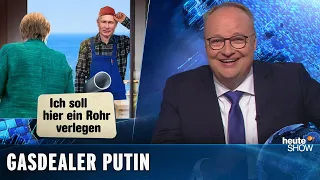 Ich soll hier ein Rohr verlegen

heute SHOW

GASDEALER PUTIN